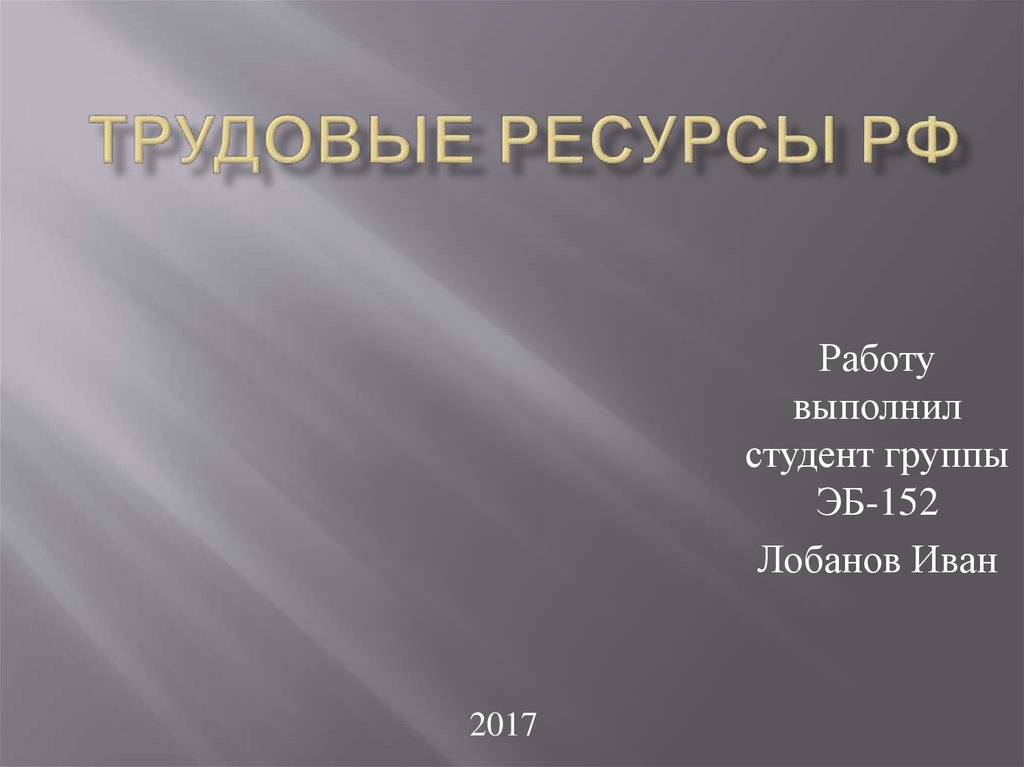 ТРУДОВЫЕ РЕСУРСЫ РФ

Работу выполнил студент группы ЭБ-152

Лобанов Иван

2017